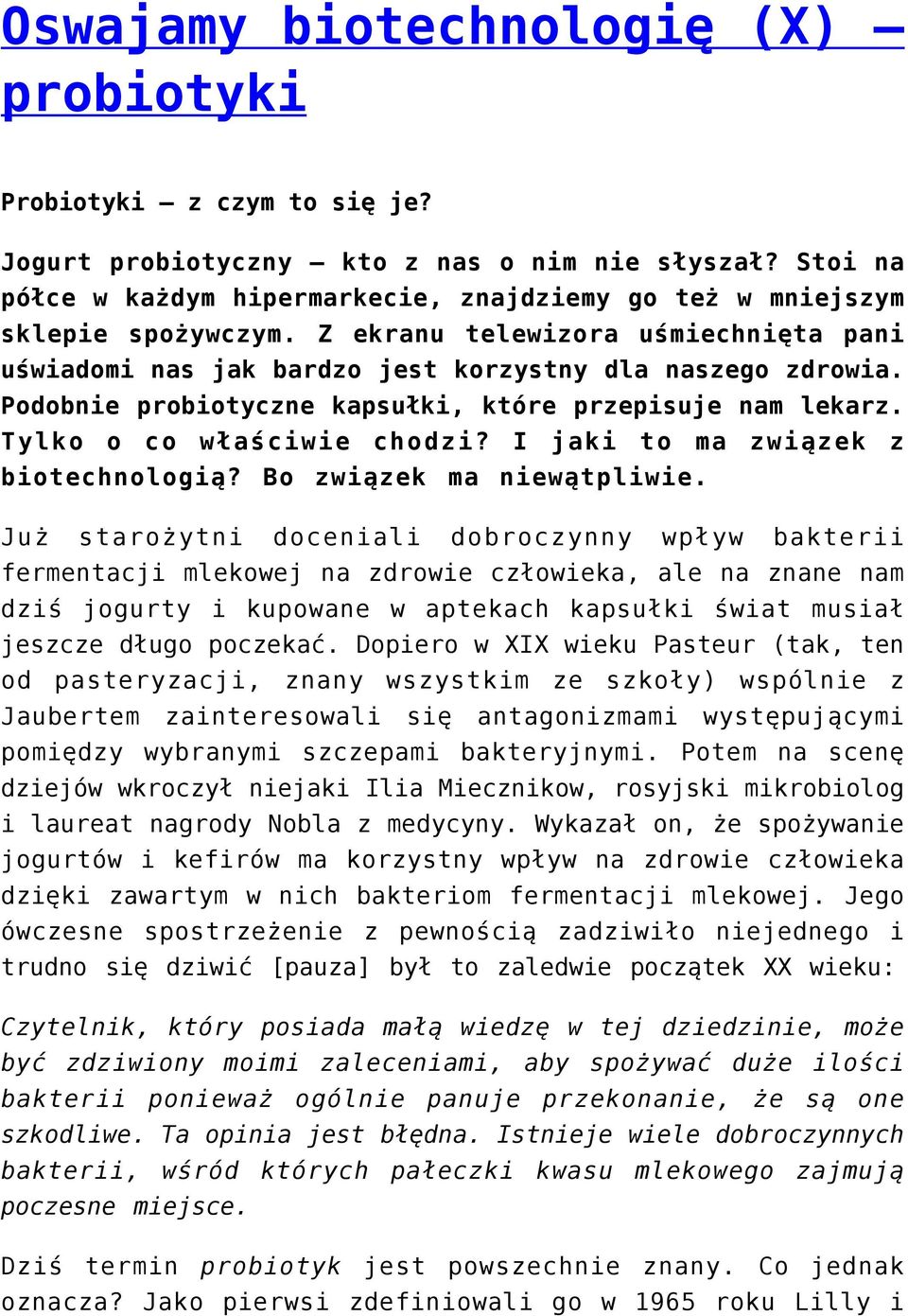 Oswajamy biotechnologię (X) – probiotyki

Probiotyki – z czym to się je?

Jogurt probiotyczny – kto z nas o nim nie słyszał? Stoi na półce w każdym hipermarkecie, znajdziemy go też w mniejszym sklepie spożywczym. Z ekranu telewizora uśmiechnięta pani uświadomi nas jak bardzo jest korzystny dla naszego zdrowia. Podobnie probiotyczne kapsułki, które przepisuje nam lekarz. Tylko o co właściwie chodzi? I jaki to ma związek z biotechnologią? Bo związek ma niewątpliwie.

Już starożytni doceniali dobroczynny wpływ bakterii fermentacji mlekowej na zdrowie człowieka, ale na znane nam dziś jogurty i kupowane w aptekach kapsułki świat musiał jeszcze długo poczekać. Dopiero w XIX wieku Pasteur (tak, ten od pasteryzacji, znany wszystkim ze szkoły) wspólnie z Jaubertem zainteresowali się antagonizmami występującymi pomiędzy wybranymi szczepami bakteryjnymi. Potem na scenę dziejów wkroczył niejaki Ilia Miecznikow, rosyjski mikrobiolog i laureat nagrody Nobla z medycyny. Wykazał on, że spożywanie jogurtów i kefirów ma korzystny wpływ na zdrowie człowieka dzięki zawartym w nich bakteriom fermentacji mlekowej. Jego ówczesne spostrzeżenie z pewnością zadziwiło niejednego i trudno się dziwić [pauza] był to zaledwie początek XX wieku:

Czytelnik, który posiada małą wiedzę w tej dziedzinie, może być zdziwiony moimi zaleceniami, aby spożywać duże ilości bakterii ponieważ ogólnie panuje przekonanie, że są one szkodliwe. Ta opinia jest błędna. Istnieje wiele dobroczynnych bakterii, wśród których pałeczki kwasu mlekowego zajmują poczesne miejsce.

Dziś termin probiotyk jest powszechnie znany. Co jednak oznacza? Jako pierwsi zdefiniowali go w 1965 roku Lilly i